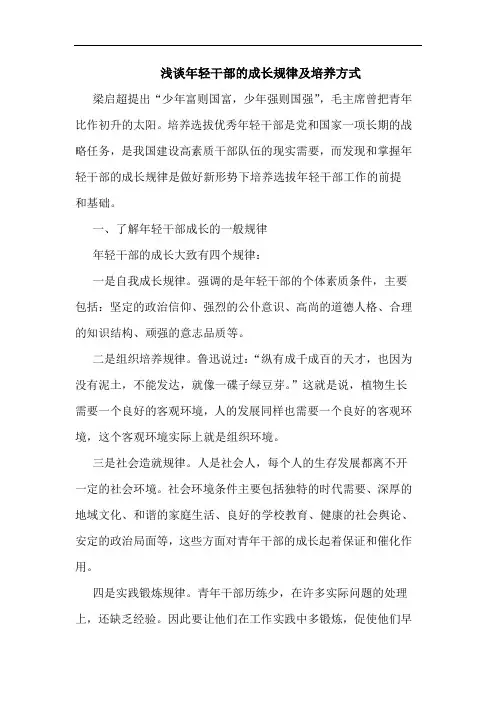 浅谈年轻干部的成长规律及培养方式

梁启超提出“少年富则国富，少年强则国强”，毛主席曾把青年比作初升的太阳。培养选拔优秀年轻干部是党和国家一项长期的战略任务，是我国建设高素质干部队伍的现实需要，而发现和掌握年轻干部的成长规律是做好新形势下培养选拔年轻干部工作的前提和基础。

一、了解年轻干部成长的一般规律

年轻干部的成长大致有四个规律：

一是自我成长规律。强调的是年轻干部的个体素质条件，主要包括：坚定的政治信仰、强烈的公仆意识、高尚的道德人格、合理的知识结构、顽强的意志品质等。

二是组织培养规律。鲁迅说过：“纵有成千成百的天才，也因为没有泥土，不能发达，就像一碟子绿豆芽。”这就是说，植物生长需要一个良好的客观环境，人的发展同样也需要一个良好的客观环境，这个客观环境实际上就是组织环境。

三是社会造就规律。人是社会人，每个人的生存发展都离不开一定的社会环境。社会环境条件主要包括独特的时代需要、深厚的地域文化、和谐的家庭生活、良好的学校教育、健康的社会舆论、安定的政治局面等，这些方面对青年干部的成长起着保证和催化作用。

四是实践锻炼规律。青年干部历练少，在许多实际问题的处理上，还缺乏经验。因此要让他们在工作实践中多锻炼，促使他们早